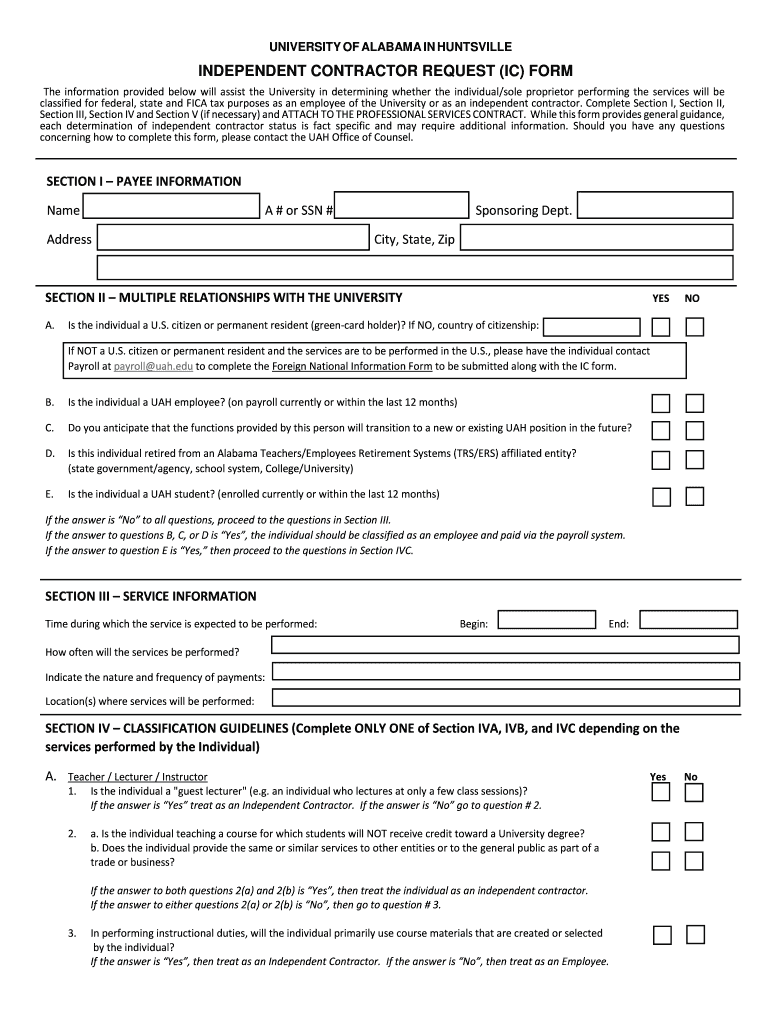 UNIVERSITY OF ALABAMA IN HUNTSVILLE

INDEPENDENT CONTRACTOR REQUEST (IC) FORM

The information provided below will assist the University in determining whether the individual/sole proprietor performing the services will be classified for federal, state and FICA tax purposes as an employee of the University or as an independent contractor. Complete Section I, Section II, Section III, Section IV and Section V (if necessary) and ATTACH TO THE PROFESSIONAL SERVICES CONTRACT. While this form provides general guidance, each determination of independent contractor status is fact specific and may require additional information. Should you have any questions concerning how to complete this form, please contact the UAH Office of Counsel.

SECTION I – PAYEE INFORMATION

Name

A # or SSN #

Sponsoring Dept.

Address

City, State, Zip

SECTION II – MULTIPLE RELATIONSHIPS WITH THE UNIVERSITY

YES NO

A. Is the individual a U.S. citizen or permanent resident (green-card holder)? If NO, country of citizenship:

If NOT a U.S. citizen or permanent resident and the services are to be performed in the U.S., please have the individual contact Payroll at payroll@uah.edu to complete the Foreign National Information Form to be submitted along with the IC form.

B. Is the individual a UAH employee? (on payroll currently or within the last 12 months)

C. Do you anticipate that the functions provided by this person will transition to a new or existing UAH position in the future?

D. Is this individual retired from an Alabama Teachers/Employees Retirement Systems (TRS/ERS) affiliated entity? (state government/agency, school system, College/University)

E. Is the individual a UAH student? (enrolled currently or within the last 12 months)

If the answer is "No" to all questions, proceed to the questions in Section III.
If the answer to questions B, C, or D is "Yes", the individual should be classified as an employee and paid via the payroll system.
If the answer to question E is "Yes," then proceed to the questions in Section IVC.

SECTION III – SERVICE INFORMATION

Time during which the service is expected to be performed:

Begin:

End:

How often will the services be performed?

Indicate the nature and frequency of payments:

Location(s) where services will be performed:

SECTION IV – CLASSIFICATION GUIDELINES (Complete ONLY ONE of Section IVA, IVB, and IVC depending on the services performed by the Individual)

A. Teacher / Lecturer / Instructor

Yes No

1. Is the individual a "guest lecturer" (e.g. an individual who lectures at only a few class sessions)?
If the answer is "Yes" treat as an Independent Contractor. If the answer is "No" go to question # 2.

2. a. Is the individual teaching a course for which students will NOT receive credit toward a University degree?
b. Does the individual provide the same or similar services to other entities or to the general public as part of a trade or business?

If the answer to both questions 2(a) and 2(b) is "Yes", then treat the individual as an independent contractor.
If the answer to either questions 2(a) or 2(b) is "No", then go to question # 3.

3. In performing instructional duties, will the individual primarily use course materials that are created or selected by the individual?
If the answer is "Yes", then treat as an Independent Contractor. If the answer is "No", then treat as an Employee.